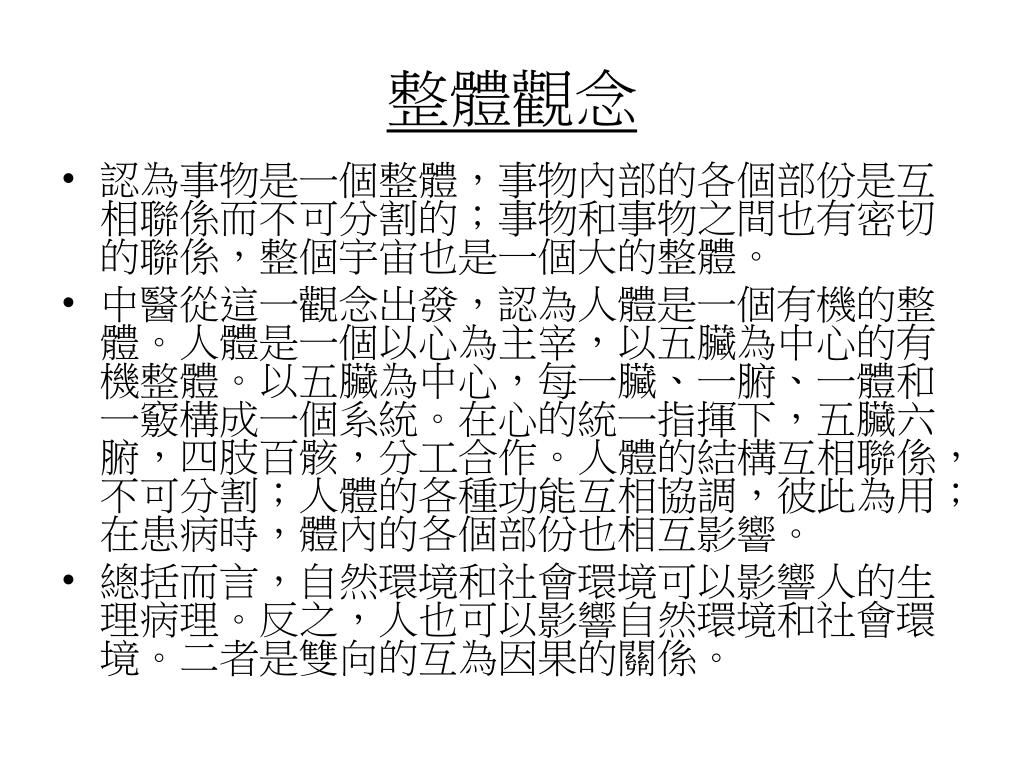 整體觀念

• 認為事物是一個整體，事物內部的各個部份是互相聯係而不可分割的；事物和事物之間也有密切的聯係，整個宇宙也是一個大的整體。

• 中醫從這一觀念出發，認為人體是一個有機的整體。人體是一個以心為主宰，以五臟為中心的有機整體。以五臟為中心，每一臟、一腑、一體和一竅構成一個系統。在心的統一指揮下，五臟六腑，四肢百骸，分工合作。人體的結構互相聯係，不可分割；人體的各種功能互相協調，彼此為用；在患病時，體內的各個部份也相互影響。

• 總括而言，自然環境和社會環境可以影響人的生理病理。反之，人也可以影響自然環境和社會環境。二者是雙向的互為因果的關係。